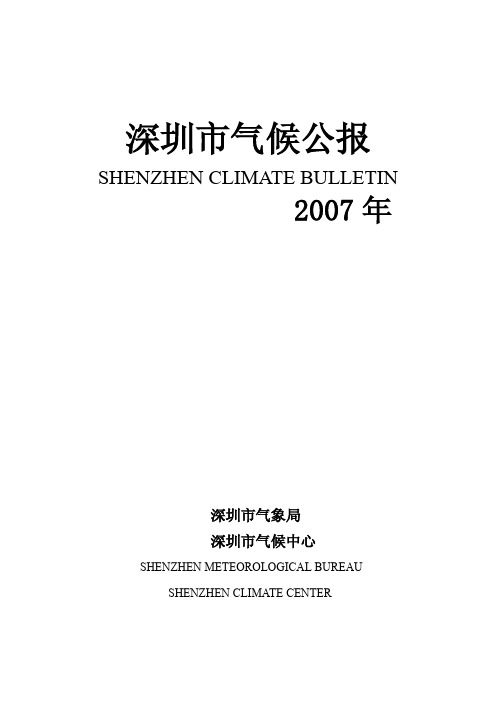 深圳市气候公报

SHENZHEN CLIMATE BULLETIN

2007 年

深圳市气象局

深圳市气候中心

SHENZHEN METEOROLOGICAL BUREAU

SHENZHEN CLIMATE CENTER